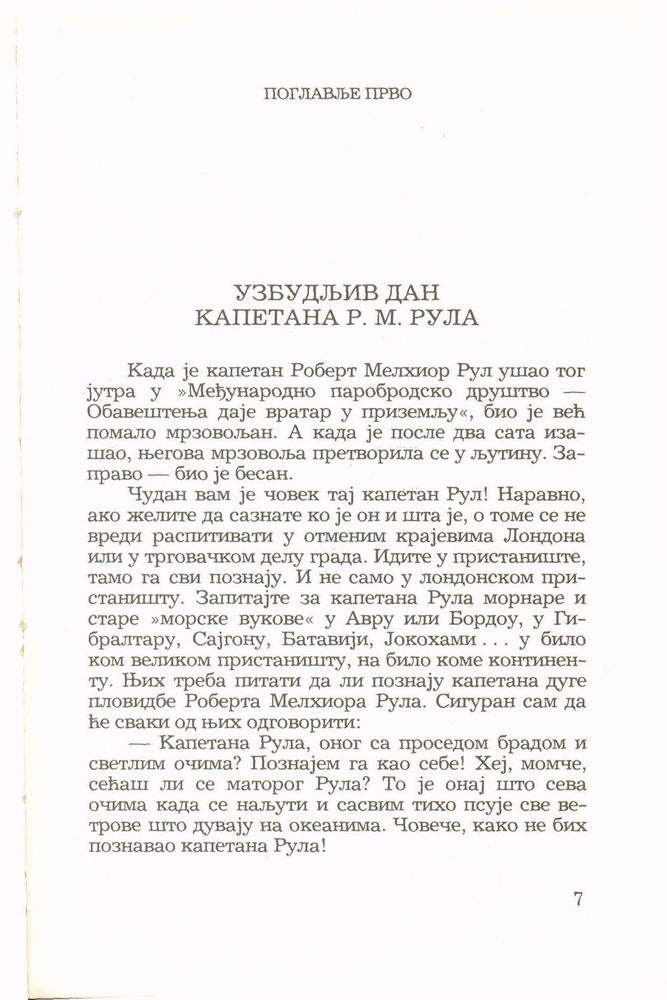 ПОГЛАВЉЕ ПРВО

УЗБУДЉИВ ДАН
КАПЕТАНА Р. М. РУЛА

Када је капетан Роберт Мелхиор Рул ушао тог јутра у »Међународно паробродско друштво — Обавештења даје вратар у приземљу«, био је већ помало мрзовољан. А када је после два сата изашао, његова мрзовоља претворила се у љутину. Заправо — био је бесан.

Чудан вам је човек тај капетан Рул! Наравно, ако желите да сазнате ко је он и шта је, о томе се не вреди распитивати у отменим крајевима Лондона или у трговачком делу града. Идите у пристаниште, тамо га сви познају. И не само у лондонском пристаништу. Запитајте за капетана Рула морнаре и старе »морске вукове« у Авру или Бордоу, у Гибралтару, Сајгону, Батавији, Јокохами . . . у било ком великом пристаништу, на било коме континенту. Њих треба питати да ли познају капетана дуге пловидбе Роберта Мелхиора Рула. Сигуран сам да ће сваки од њих одговорити:

— Капетана Рула, оног са проседом брадом и светлим очима? Познајем га као себе! Хеј, момче, сећаш ли се маторог Рула? То је онај што сева очима када се наљути и сасвим тихо псује све ветрове што дувају на океанима. Човече, како не бих познавао капетана Рула!

7